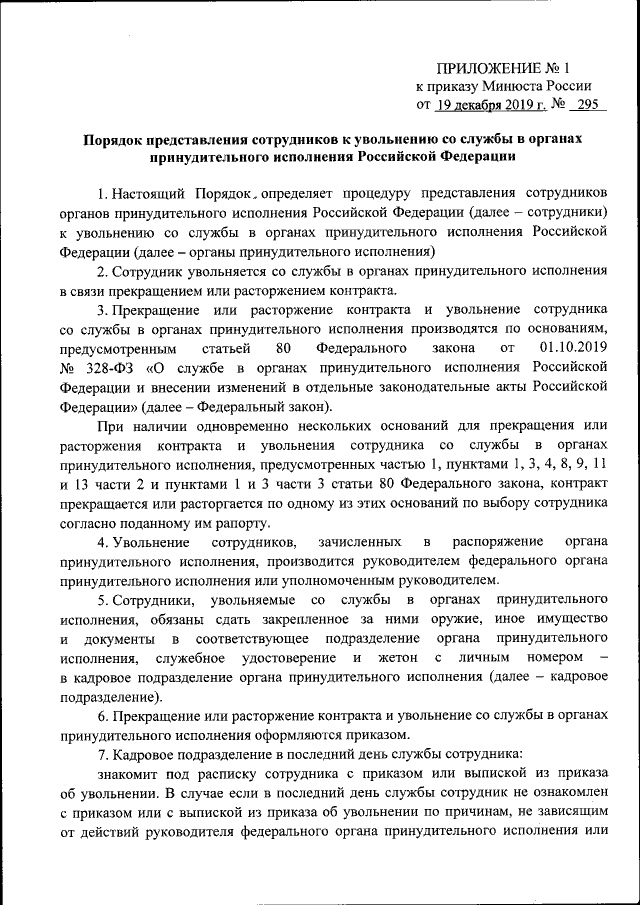 ПРИЛОЖЕНИЕ № 1
к приказу Минюста России
от 19 декабря 2019 г. № 295

Порядок представления сотрудников к увольнению со службы в органах принудительного исполнения Российской Федерации

1. Настоящий Порядок определяет процедуру представления сотрудников органов принудительного исполнения Российской Федерации (далее – сотрудники) к увольнению со службы в органах принудительного исполнения Российской Федерации (далее – органы принудительного исполнения)

2. Сотрудник увольняется со службы в органах принудительного исполнения в связи прекращением или расторжением контракта.

3. Прекращение или расторжение контракта и увольнение сотрудника со службы в органах принудительного исполнения производятся по основаниям, предусмотренным статьей 80 Федерального закона от 01.10.2019 № 328-ФЗ «О службе в органах принудительного исполнения Российской Федерации и внесении изменений в отдельные законодательные акты Российской Федерации» (далее – Федеральный закон).

При наличии одновременно нескольких оснований для прекращения или расторжения контракта и увольнения сотрудника со службы в органах принудительного исполнения, предусмотренных частью 1, пунктами 1, 3, 4, 8, 9, 11 и 13 части 2 и пунктами 1 и 3 части 3 статьи 80 Федерального закона, контракт прекращается или расторгается по одному из этих оснований по выбору сотрудника согласно поданному им рапорту.

4. Увольнение сотрудников, зачисленных в распоряжение органа принудительного исполнения, производится руководителем федерального органа принудительного исполнения или уполномоченным руководителем.

5. Сотрудники, увольняемые со службы в органах принудительного исполнения, обязаны сдать закрепленное за ними оружие, иное имущество и документы в соответствующее подразделение органа принудительного исполнения, служебное удостоверение и жетон с личным номером – в кадровое подразделение органа принудительного исполнения (далее – кадровое подразделение).

6. Прекращение или расторжение контракта и увольнение со службы в органах принудительного исполнения оформляются приказом.

7. Кадровое подразделение в последний день службы сотрудника:

знакомит под расписку сотрудника с приказом или выпиской из приказа об увольнении. В случае если в последний день службы сотрудник не ознакомлен с приказом или с выпиской из приказа об увольнении по причинам, не зависящим от действий руководителя федерального органа принудительного исполнения или